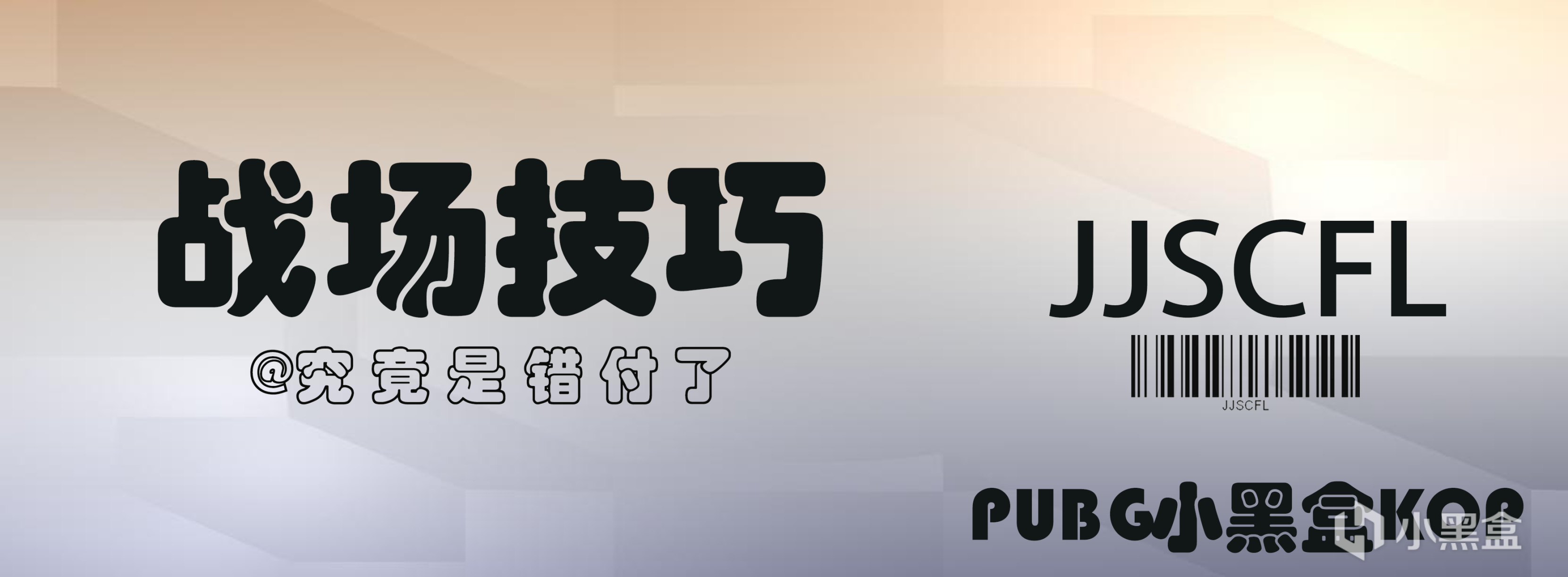 战场技巧

@究竟是错付了

JJSCFL

JJSCFL

PUBG小黑盒KOC

小黑盒